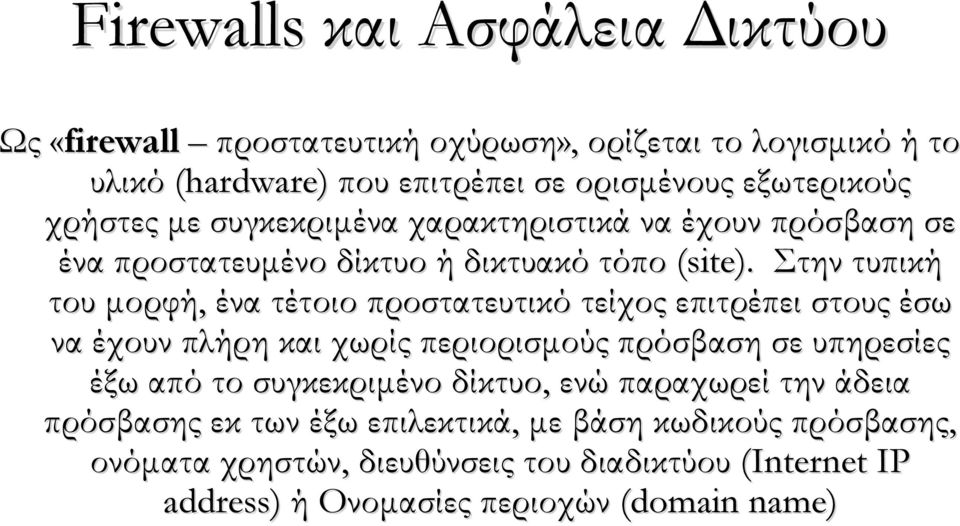 Firewalls και Ασφάλεια Δικτύου

Ως «firewall – προστατευτική οχύρωση», ορίζεται το λογισμικό ή το υλικό (hardware) που επιτρέπει σε ορισμένους εξωτερικούς χρήστες με συγκεκριμένα χαρακτηριστικά να έχουν πρόσβαση σε ένα προστατευμένο δίκτυο ή δικτυακό τόπο (site). Στην τυπική του μορφή, ένα τέτοιο προστατευτικό τείχος επιτρέπει στους έσω να έχουν πλήρη και χωρίς περιορισμούς πρόσβαση σε υπηρεσίες έξω από το συγκεκριμένο δίκτυο, ενώ παραχωρεί την άδεια πρόσβασης εκ των έξω επιλεκτικά, με βάση κωδικούς πρόσβασης, ονόματα χρηστών, διευθύνσεις του διαδικτύου (Internet IP address) ή Ονομασίες περιοχών (domain name)